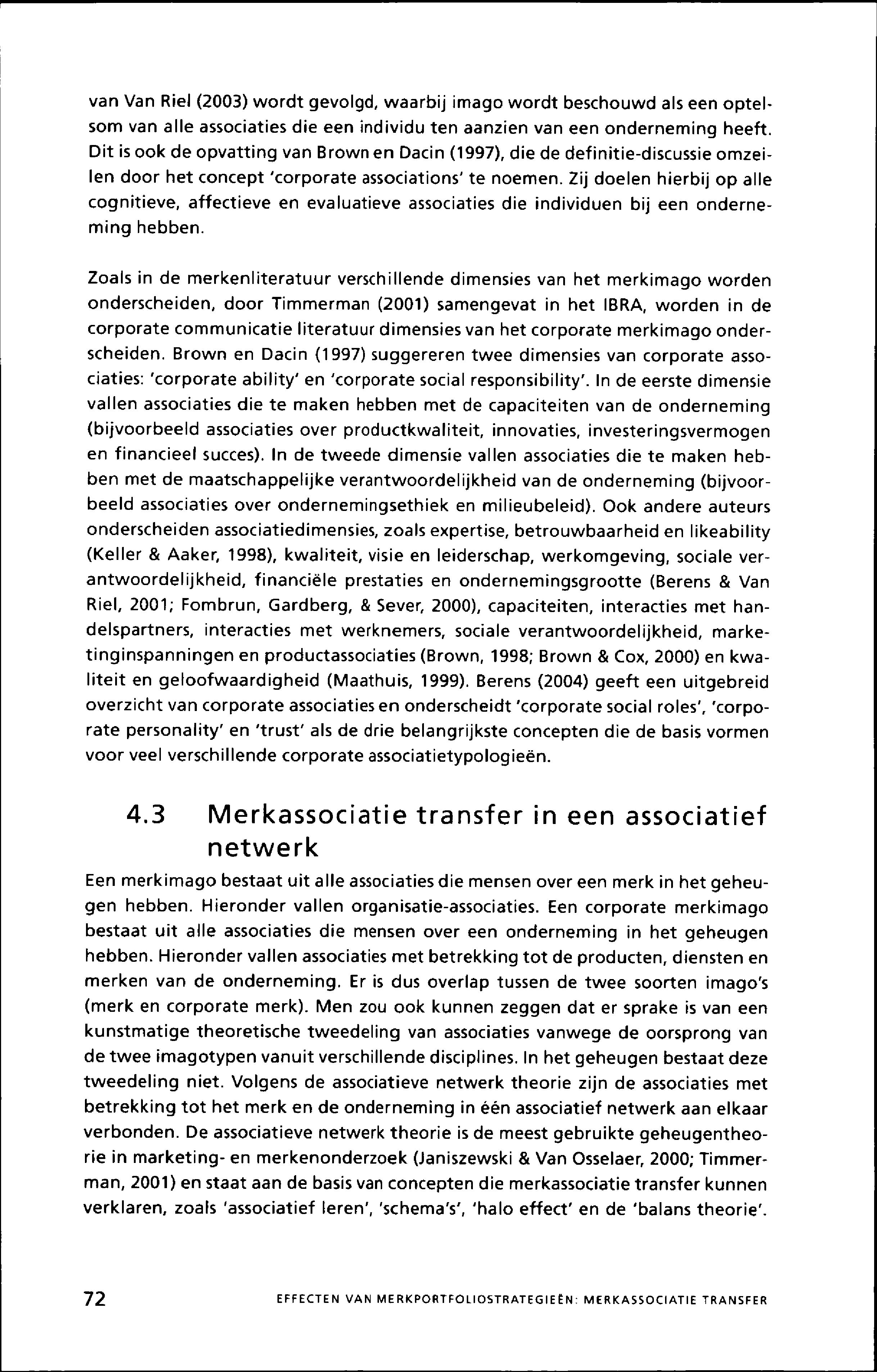 van Van Riel (2003) wordt gevolgd, waarbij imago wordt beschouwd als een optelsom van alle associaties die een individu ten aanzien van een onderneming heeft. Dit is ook de opvatting van Brown en Dacin (1997), die de definitie-discussie omzeilen door het concept 'corporate associations' te noemen. Zij doelen hierbij op alle cognitieve, affectieve en evaluatieve associaties die individuen bij een onderneming hebben.

Zoals in de merkenliteratuur verschillende dimensies van het merkimago worden onderscheiden, door Timmerman (2001) samengevat in het IBRA, worden in de corporate communicatie literatuur dimensies van het corporate merkimago onderscheiden. Brown en Dacin (1997) suggereren twee dimensies van corporate associaties: 'corporate ability' en 'corporate social responsibility'. In de eerste dimensie vallen associaties die te maken hebben met de capaciteiten van de onderneming (bijvoorbeeld associaties over productkwaliteit, innovaties, investeringsvermogen en financieel succes). In de tweede dimensie vallen associaties die te maken hebben met de maatschappelijke verantwoordelijkheid van de onderneming (bijvoorbeeld associaties over ondernemingsethiek en milieubeleid). Ook andere auteurs onderscheiden associatiedimensies, zoals expertise, betrouwbaarheid en likeability (Keller & Aaker, 1998), kwaliteit, visie en leiderschap, werkomgeving, sociale verantwoordelijkheid, financiële prestaties en ondernemingsgrootte (Berens & Van Riel, 2001; Fombrun, Gardberg, & Sever, 2000), capaciteiten, interacties met handelspartners, interacties met werknemers, sociale verantwoordelijkheid, marketinginspanningen en productassociaties (Brown, 1998; Brown & Cox, 2000) en kwaliteit en geloofwaardigheid (Maathuis, 1999). Berens (2004) geeft een uitgebreid overzicht van corporate associaties en onderscheidt 'corporate social roles', 'corporate personality' en 'trust' als de drie belangrijkste concepten die de basis vormen voor veel verschillende corporate associatietypologieën.

4.3 Merkassociatie transfer in een associatief netwerk

Een merkimago bestaat uit alle associaties die mensen over een merk in het geheugen hebben. Hieronder vallen organisatie-associaties. Een corporate merkimago bestaat uit alle associaties die mensen over een onderneming in het geheugen hebben. Hieronder vallen associaties met betrekking tot de producten, diensten en merken van de onderneming. Er is dus overlap tussen de twee soorten imago's (merk en corporate merk). Men zou ook kunnen zeggen dat er sprake is van een kunstmatige theoretische tweedeling van associaties vanwege de oorsprong van de twee imagotypen vanuit verschillende disciplines. In het geheugen bestaat deze tweedeling niet. Volgens de associatieve netwerk theorie zijn de associaties met betrekking tot het merk en de onderneming in één associatief netwerk aan elkaar verbonden. De associatieve netwerk theorie is de meest gebruikte geheugentheorie in marketing- en merkenonderzoek (Janiszewski & Van Osselaer, 2000; Timmerman, 2001) en staat aan de basis van concepten die merkassociatie transfer kunnen verklaren, zoals 'associatief leren', 'schema's', 'halo effect' en de 'balans theorie'.

72 EFFECTEN VAN MERKPORTFOLIOSTRATEGIEËN: MERKASSOCIATIE TRANSFER